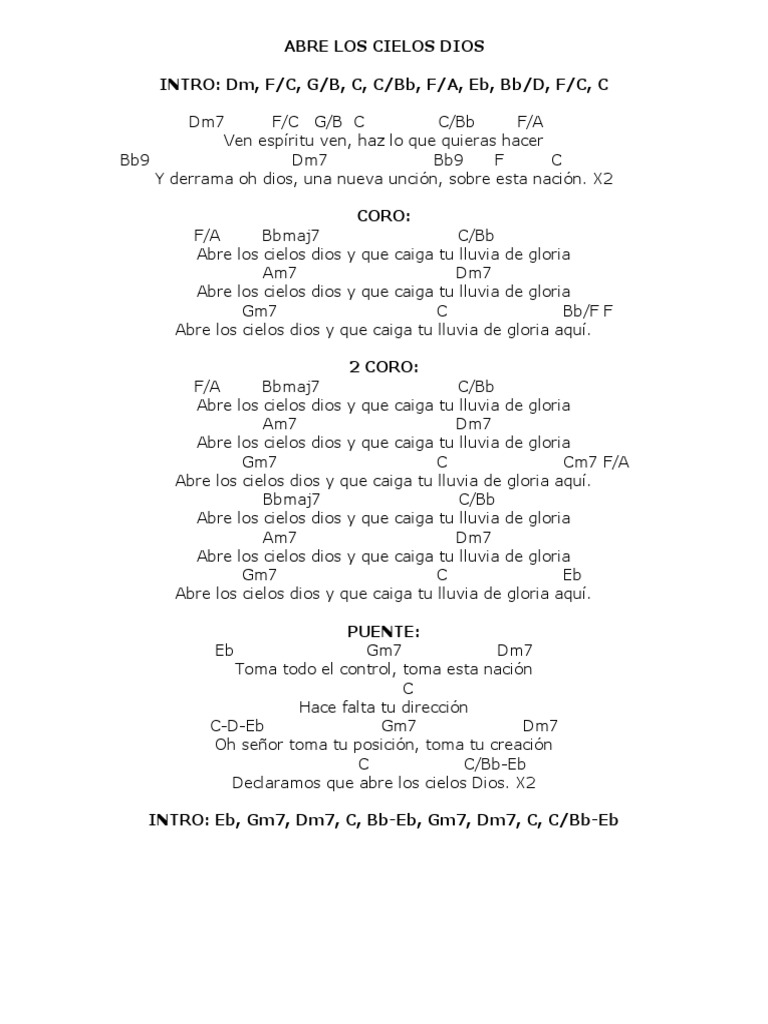 ABRE LOS CIELOS DIOS

INTRO: Dm, F/C, G/B, C, C/Bb, F/A, Eb, Bb/D, F/C, C

Dm7 F/C G/B C C/Bb F/A
Ven espíritu ven, haz lo que quieras hacer
Bb9 Dm7 Bb9 F C
Y derrama oh dios, una nueva unción, sobre esta nación. X2

CORO:
F/A Bbmaj7 C/Bb
Abre los cielos dios y que caiga tu lluvia de gloria
Am7 Dm7
Abre los cielos dios y que caiga tu lluvia de gloria
Gm7 C Bb/F F
Abre los cielos dios y que caiga tu lluvia de gloria aquí.

2 CORO:
F/A Bbmaj7 C/Bb
Abre los cielos dios y que caiga tu lluvia de gloria
Am7 Dm7
Abre los cielos dios y que caiga tu lluvia de gloria
Gm7 C Cm7 F/A
Abre los cielos dios y que caiga tu lluvia de gloria aquí.
Bbmaj7 C/Bb
Abre los cielos dios y que caiga tu lluvia de gloria
Am7 Dm7
Abre los cielos dios y que caiga tu lluvia de gloria
Gm7 C Eb
Abre los cielos dios y que caiga tu lluvia de gloria aquí.

PUENTE:
Eb Gm7 Dm7
Toma todo el control, toma esta nación
C
Hace falta tu dirección
C-D-Eb Gm7 Dm7
Oh señor toma tu posición, toma tu creación
C C/Bb-Eb
Declaramos que abre los cielos Dios. X2

INTRO: Eb, Gm7, Dm7, C, Bb-Eb, Gm7, Dm7, C, C/Bb-Eb